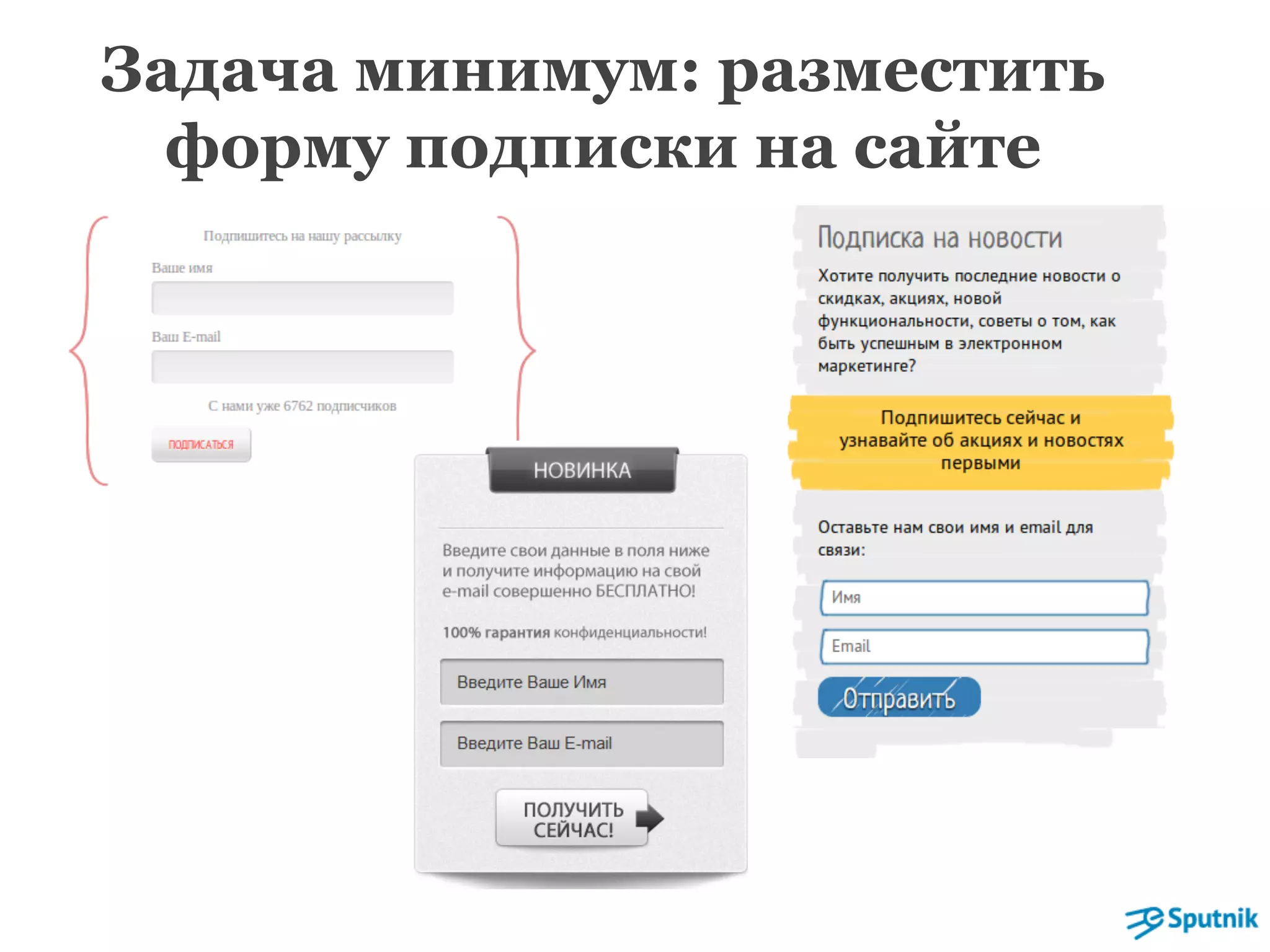 Задача минимум: разместить форму подписки на сайте

Подпишитесь на нашу рассылку

Ваше имя

Ваш E-mail

С нами уже 6762 подписчиков

ПОДПИСАТЬСЯ

НОВИНКА

Введите свои данные в поля ниже и получите информацию на свой e-mail совершенно БЕСПЛАТНО!

100% гарантия конфиденциальности!

Введите Ваше Имя

Введите Ваш E-mail

ПОЛУЧИТЬ СЕЙЧАС!

Подписка на новости

Хотите получить последние новости о скидках, акциях, новой функциональности, советы о том, как быть успешным в электронном маркетинге?

Подпишитесь сейчас и узнавайте об акциях и новостях первыми

Оставьте нам свои имя и email для связи:

Имя

Email

Отправить

Sputnik